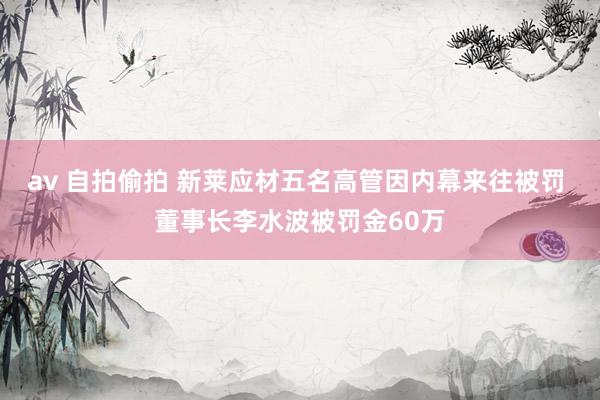 av 自拍偷拍 新莱应材五名高管因内幕来往被罚 董事长李水波被罚金60万